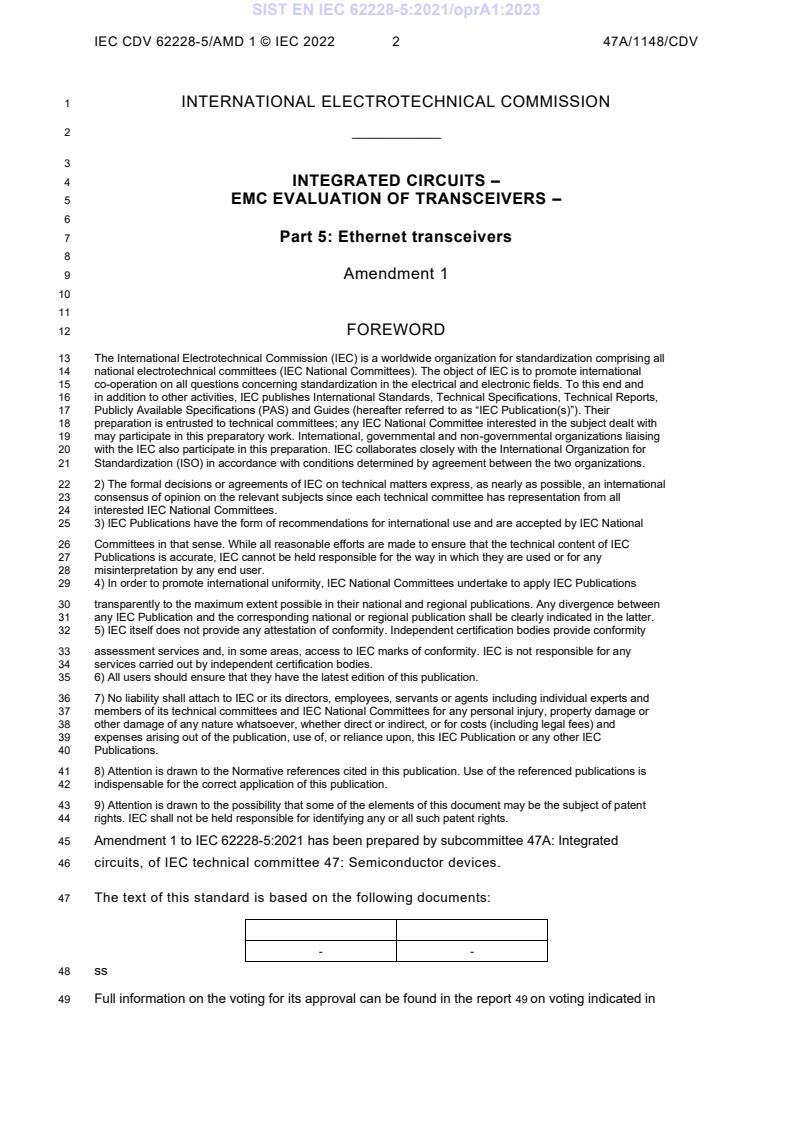 SIST EN IEC 62228-5:2021/oprA1:2023

IEC CDV 62228-5/AMD 1 © IEC 2022 2 47A/1148/CDV

1 INTERNATIONAL ELECTROTECHNICAL COMMISSION

2 ___________

3

4 INTEGRATED CIRCUITS –
5 EMC EVALUATION OF TRANSCEIVERS –

6

7 Part 5: Ethernet transceivers

8

9 Amendment 1

10

11

12 FOREWORD

13 The International Electrotechnical Commission (IEC) is a worldwide organization for standardization comprising all 14 national electrotechnical committees (IEC National Committees). The object of IEC is to promote international 15 co-operation on all questions concerning standardization in the electrical and electronic fields. To this end and 16 in addition to other activities, IEC publishes International Standards, Technical Specifications, Technical Reports, 17 Publicly Available Specifications (PAS) and Guides (hereafter referred to as "IEC Publication(s)"). Their 18 preparation is entrusted to technical committees; any IEC National Committee interested in the subject dealt with 19 may participate in this preparatory work. International, governmental and non-governmental organizations liaising 20 with the IEC also participate in this preparation. IEC collaborates closely with the International Organization for 21 Standardization (ISO) in accordance with conditions determined by agreement between the two organizations.

22 2) The formal decisions or agreements of IEC on technical matters express, as nearly as possible, an international 23 consensus of opinion on the relevant subjects since each technical committee has representation from all 24 interested IEC National Committees.
25 3) IEC Publications have the form of recommendations for international use and are accepted by IEC National

26 Committees in that sense. While all reasonable efforts are made to ensure that the technical content of IEC 27 Publications is accurate, IEC cannot be held responsible for the way in which they are used or for any 28 misinterpretation by any end user.
29 4) In order to promote international uniformity, IEC National Committees undertake to apply IEC Publications

30 transparently to the maximum extent possible in their national and regional publications. Any divergence between 31 any IEC Publication and the corresponding national or regional publication shall be clearly indicated in the latter.
32 5) IEC itself does not provide any attestation of conformity. Independent certification bodies provide conformity

33 assessment services and, in some areas, access to IEC marks of conformity. IEC is not responsible for any 34 services carried out by independent certification bodies.
35 6) All users should ensure that they have the latest edition of this publication.

36 7) No liability shall attach to IEC or its directors, employees, servants or agents including individual experts and 37 members of its technical committees and IEC National Committees for any personal injury, property damage or 38 other damage of any nature whatsoever, whether direct or indirect, or for costs (including legal fees) and 39 expenses arising out of the publication, use of, or reliance upon, this IEC Publication or any other IEC 40 Publications.

41 8) Attention is drawn to the Normative references cited in this publication. Use of the referenced publications is 42 indispensable for the correct application of this publication.

43 9) Attention is drawn to the possibility that some of the elements of this document may be the subject of patent 44 rights. IEC shall not be held responsible for identifying any or all such patent rights.

45 Amendment 1 to IEC 62228-5:2021 has been prepared by subcommittee 47A: Integrated 46 circuits, of IEC technical committee 47: Semiconductor devices.

47 The text of this standard is based on the following documents:

| | |
|---|---|
| - | - |

48 ss

49 Full information on the voting for its approval can be found in the report 49 on voting indicated in